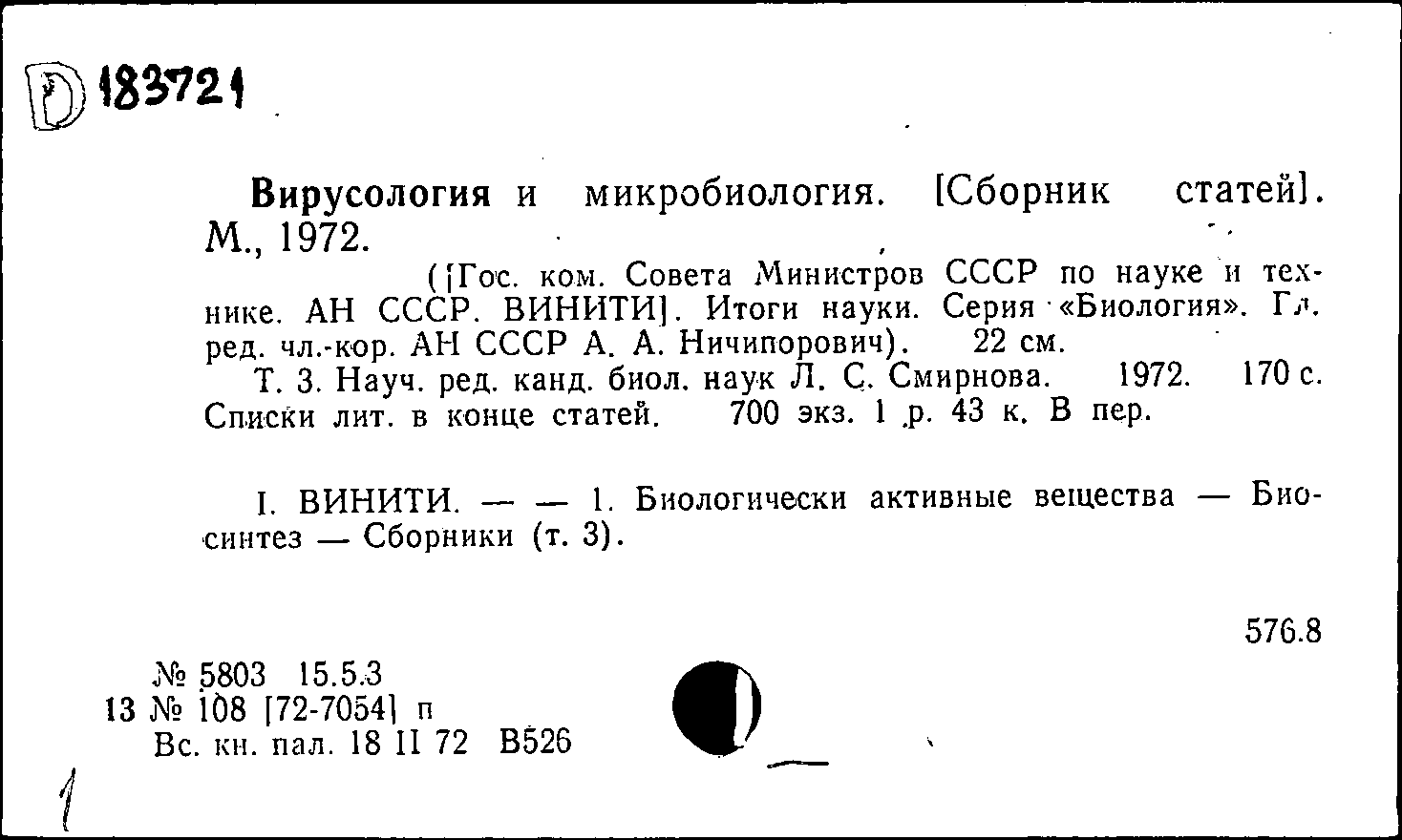 D 183721

Вирусология и микробиология. [Сборник статей]. М., 1972.

([Гос. ком. Совета Министров СССР по науке и технике. АН СССР. ВИНИТИ]. Итоги науки. Серия «Биология». Гл. ред. чл.-кор. АН СССР А. А. Ничипорович). 22 см.

Т. 3. Науч. ред. канд. биол. наук Л. С. Смирнова. 1972. 170 с. Списки лит. в конце статей. 700 экз. 1 р. 43 к. В пер.

I. ВИНИТИ. — — 1. Биологически активные вещества — Биосинтез — Сборники (т. 3).

576.8

№ 5803 15.5.3
13 № 108 [72-7054] п
Вс. кн. пал. 18 II 72 В526

1